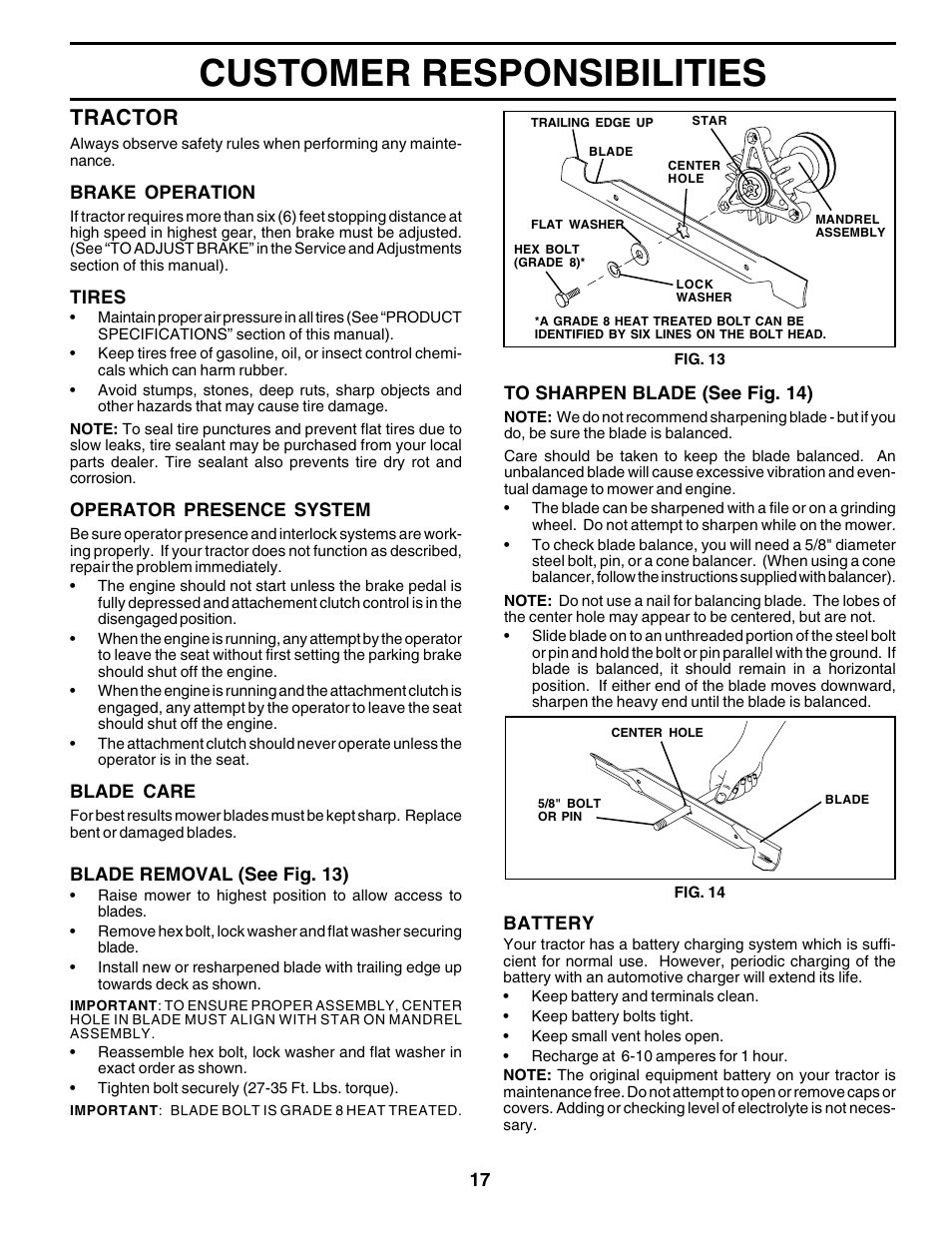 CUSTOMER RESPONSIBILITIES

TRACTOR

Always observe safety rules when performing any maintenance.

BRAKE OPERATION

If tractor requires more than six (6) feet stopping distance at high speed in highest gear, then brake must be adjusted. (See "TO ADJUST BRAKE" in the Service and Adjustments section of this manual).

TIRES

• Maintain proper air pressure in all tires (See "PRODUCT SPECIFICATIONS" section of this manual).
• Keep tires free of gasoline, oil, or insect control chemicals which can harm rubber.
• Avoid stumps, stones, deep ruts, sharp objects and other hazards that may cause tire damage.

NOTE: To seal tire punctures and prevent flat tires due to slow leaks, tire sealant may be purchased from your local parts dealer. Tire sealant also prevents tire dry rot and corrosion.

OPERATOR PRESENCE SYSTEM

Be sure operator presence and interlock systems are working properly. If your tractor does not function as described, repair the problem immediately.
• The engine should not start unless the brake pedal is fully depressed and attachement clutch control is in the disengaged position.
• When the engine is running, any attempt by the operator to leave the seat without first setting the parking brake should shut off the engine.
• When the engine is running and the attachment clutch is engaged, any attempt by the operator to leave the seat should shut off the engine.
• The attachment clutch should never operate unless the operator is in the seat.

BLADE CARE

For best results mower blades must be kept sharp. Replace bent or damaged blades.

BLADE REMOVAL (See Fig. 13)

• Raise mower to highest position to allow access to blades.
• Remove hex bolt, lock washer and flat washer securing blade.
• Install new or resharpened blade with trailing edge up towards deck as shown.

IMPORTANT: TO ENSURE PROPER ASSEMBLY, CENTER HOLE IN BLADE MUST ALIGN WITH STAR ON MANDREL ASSEMBLY.
• Reassemble hex bolt, lock washer and flat washer in exact order as shown.
• Tighten bolt securely (27-35 Ft. Lbs. torque).

IMPORTANT: BLADE BOLT IS GRADE 8 HEAT TREATED.

TRAILING EDGE UP
STAR
BLADE
CENTER HOLE
FLAT WASHER
MANDREL ASSEMBLY
HEX BOLT (GRADE 8)*
LOCK WASHER
*A GRADE 8 HEAT TREATED BOLT CAN BE IDENTIFIED BY SIX LINES ON THE BOLT HEAD.
FIG. 13

TO SHARPEN BLADE (See Fig. 14)

NOTE: We do not recommend sharpening blade - but if you do, be sure the blade is balanced.

Care should be taken to keep the blade balanced. An unbalanced blade will cause excessive vibration and eventual damage to mower and engine.
• The blade can be sharpened with a file or on a grinding wheel. Do not attempt to sharpen while on the mower.
• To check blade balance, you will need a 5/8" diameter steel bolt, pin, or a cone balancer. (When using a cone balancer, follow the instructions supplied with balancer).

NOTE: Do not use a nail for balancing blade. The lobes of the center hole may appear to be centered, but are not.
• Slide blade on to an unthreaded portion of the steel bolt or pin and hold the bolt or pin parallel with the ground. If blade is balanced, it should remain in a horizontal position. If either end of the blade moves downward, sharpen the heavy end until the blade is balanced.

CENTER HOLE
5/8" BOLT OR PIN
BLADE
FIG. 14

BATTERY

Your tractor has a battery charging system which is sufficient for normal use. However, periodic charging of the battery with an automotive charger will extend its life.
• Keep battery and terminals clean.
• Keep battery bolts tight.
• Keep small vent holes open.
• Recharge at 6-10 amperes for 1 hour.

NOTE: The original equipment battery on your tractor is maintenance free. Do not attempt to open or remove caps or covers. Adding or checking level of electrolyte is not necessary.

17